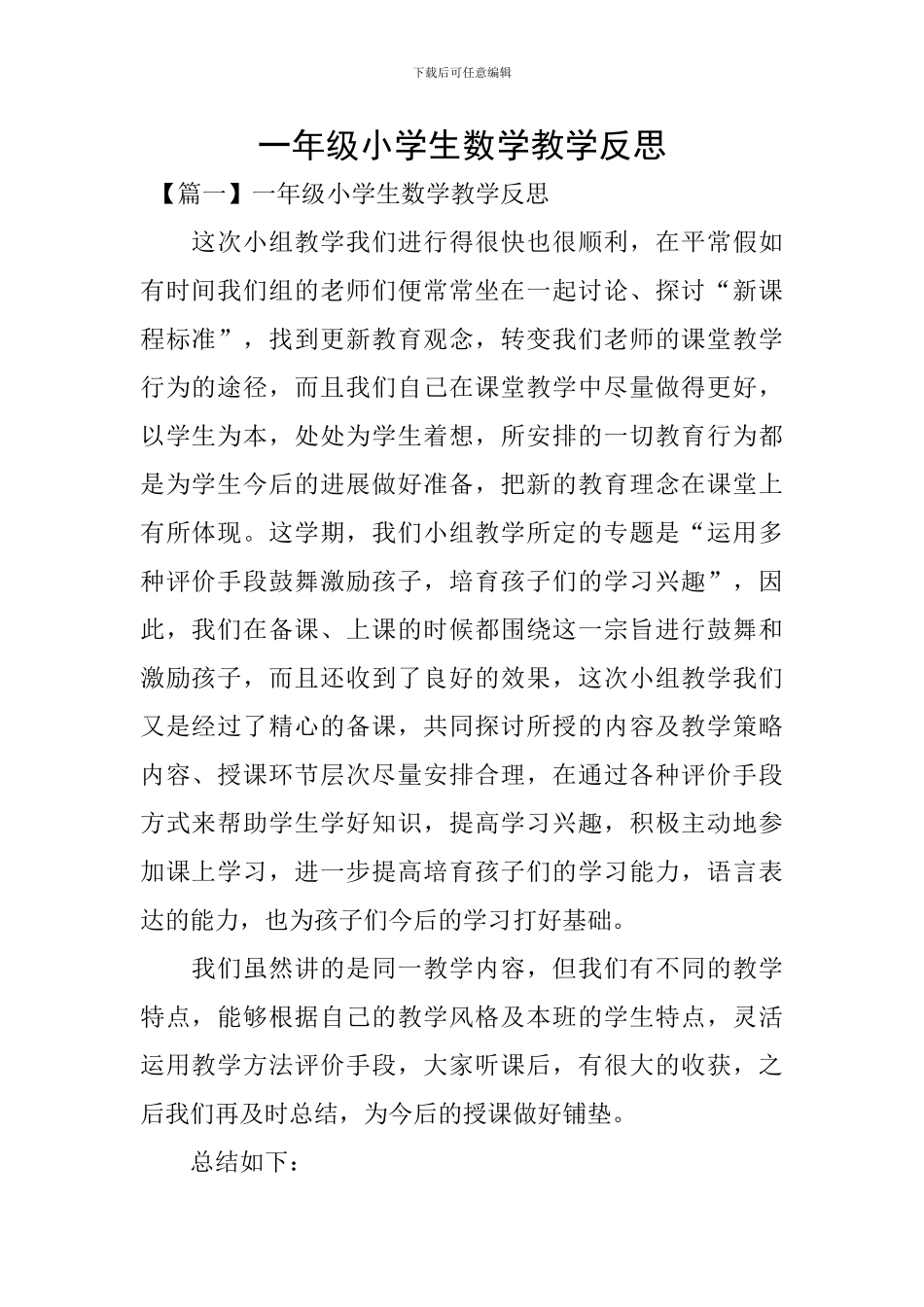 下载后可任意编辑

一年级小学生数学教学反思

【篇一】一年级小学生数学教学反思

这次小组教学我们进行得很快也很顺利，在平常假如有时间我们组的老师们便常常坐在一起讨论、探讨“新课程标准”，找到更新教育观念，转变我们老师的课堂教学行为的途径，而且我们自己在课堂教学中尽量做得更好，以学生为本，处处为学生着想，所安排的一切教育行为都是为学生今后的进展做好准备，把新的教育理念在课堂上有所体现。这学期，我们小组教学所定的专题是“运用多种评价手段鼓舞激励孩子，培育孩子们的学习兴趣”，因此，我们在备课、上课的时候都围绕这一宗旨进行鼓舞和激励孩子，而且还收到了良好的效果，这次小组教学我们又是经过了精心的备课，共同探讨所授的内容及教学策略内容、授课环节层次尽量安排合理，在通过各种评价手段方式来帮助学生学好知识，提高学习兴趣，积极主动地参加课上学习，进一步提高培育孩子们的学习能力，语言表达的能力，也为孩子们今后的学习打好基础。

我们虽然讲的是同一教学内容，但我们有不同的教学特点，能够根据自己的教学风格及本班的学生特点，灵活运用教学方法评价手段，大家听课后，有很大的收获，之后我们再及时总结，为今后的授课做好铺垫。

总结如下：